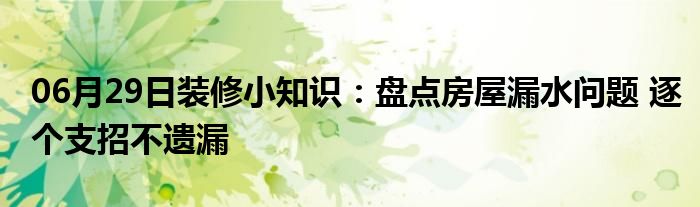 06月29日装修小知识：盘点房屋漏水问题 逐个支招不遗漏